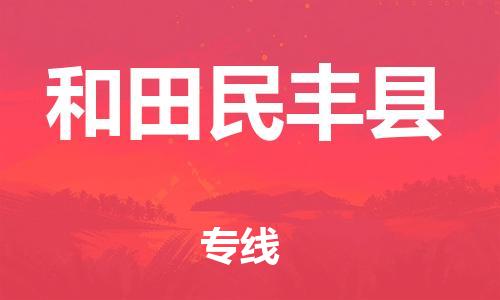 和田民丰县

专线